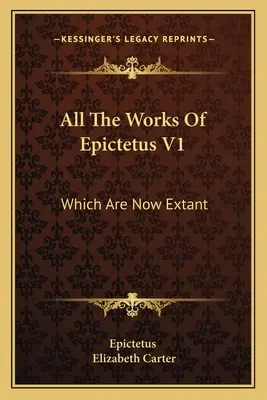 —KESSINGER'S LEGACY REPRINTS—

All The Works Of Epictetus V1

Which Are Now Extant

Epictetus
Elizabeth Carter